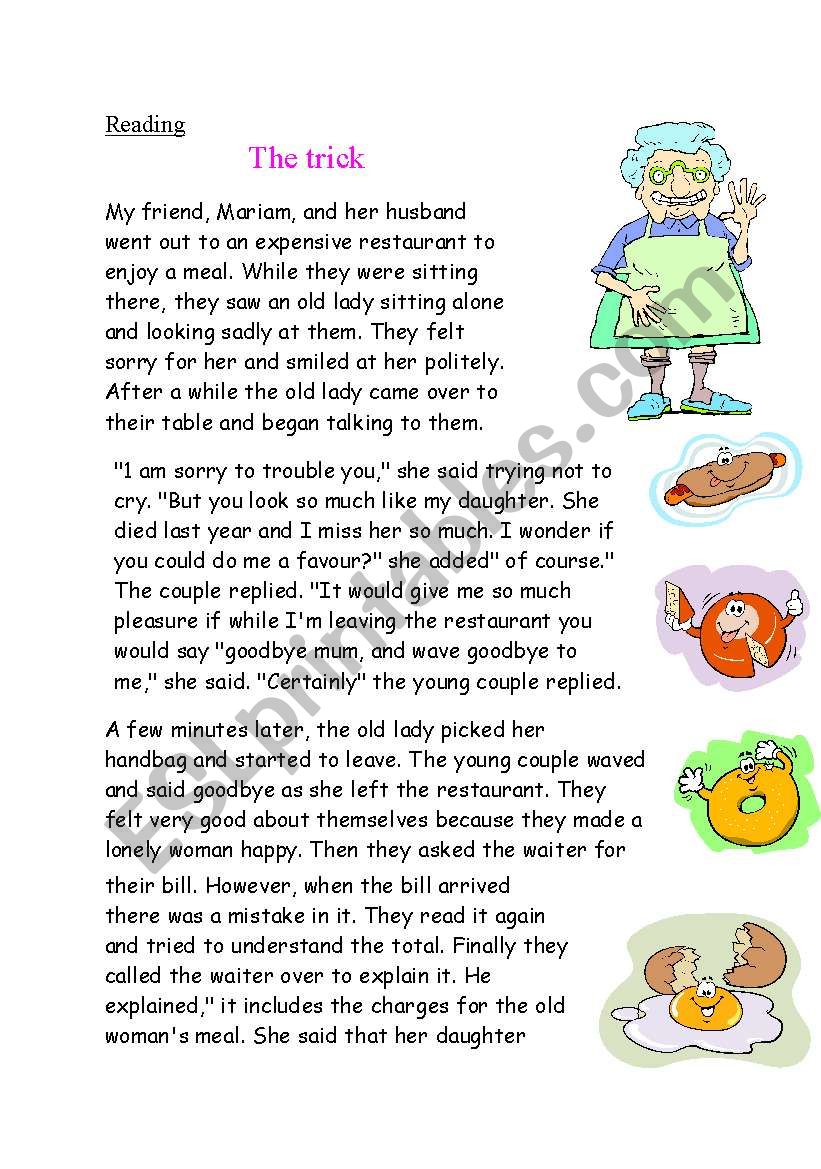 Reading

The trick

My friend, Mariam, and her husband went out to an expensive restaurant to enjoy a meal. While they were sitting there, they saw an old lady sitting alone and looking sadly at them. They felt sorry for her and smiled at her politely. After a while the old lady came over to their table and began talking to them.

"1 am sorry to trouble you," she said trying not to cry. "But you look so much like my daughter. She died last year and I miss her so much. I wonder if you could do me a favour?" she added" of course." The couple replied. "It would give me so much pleasure if while I'm leaving the restaurant you would say "goodbye mum, and wave goodbye to me," she said. "Certainly" the young couple replied.

A few minutes later, the old lady picked her handbag and started to leave. The young couple waved and said goodbye as she left the restaurant. They felt very good about themselves because they made a lonely woman happy. Then they asked the waiter for their bill. However, when the bill arrived there was a mistake in it. They read it again and tried to understand the total. Finally they called the waiter over to explain it. He explained," it includes the charges for the old woman's meal. She said that her daughter

ESLprintables.com